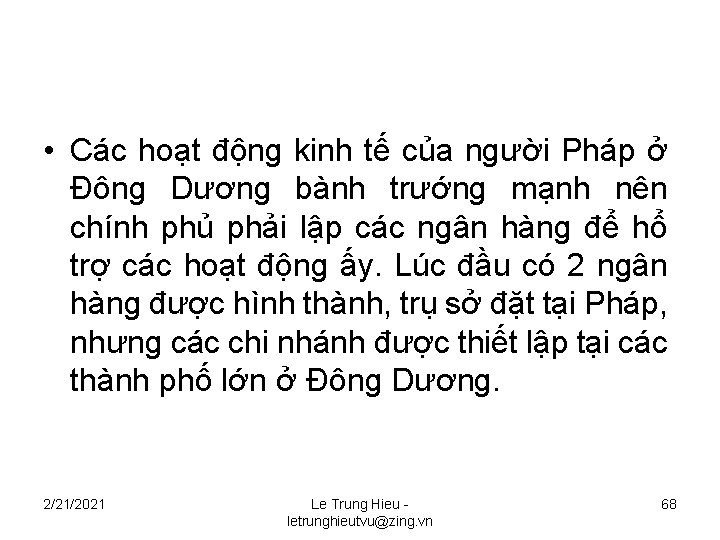 • Các hoạt động kinh tế của người Pháp ở Đông Dương bành trướng mạnh nên chính phủ phải lập các ngân hàng để hổ trợ các hoạt động ấy. Lúc đầu có 2 ngân hàng được hình thành, trụ sở đặt tại Pháp, nhưng các chi nhánh được thiết lập tại các thành phố lớn ở Đông Dương.

2/21/2021

Le Trung Hieu - letrunghieutvu@zing.vn

68